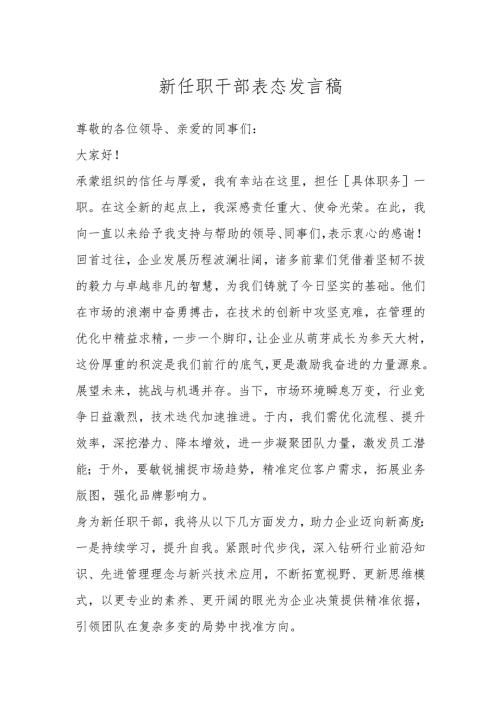 新任职干部表态发言稿

尊敬的各位领导、亲爱的同事们：

大家好！

承蒙组织的信任与厚爱，我有幸站在这里，担任［具体职务］一职。在这全新的起点上，我深感责任重大、使命光荣。在此，我向一直以来给予我支持与帮助的领导、同事们，表示衷心的感谢！

回首过往，企业发展历程波澜壮阔，诸多前辈们凭借着坚韧不拔的毅力与卓越非凡的智慧，为我们铸就了今日坚实的基础。他们在市场的浪潮中奋勇搏击，在技术的创新中攻坚克难，在管理的优化中精益求精，一步一个脚印，让企业从萌芽成长为参天大树，这份厚重的积淀是我们前行的底气，更是激励我奋进的力量源泉。

展望未来，挑战与机遇并存。当下，市场环境瞬息万变，行业竞争日益激烈，技术迭代加速推进。于内，我们需优化流程、提升效率，深挖潜力、降本增效，进一步凝聚团队力量，激发员工潜能；于外，要敏锐捕捉市场趋势，精准定位客户需求，拓展业务版图，强化品牌影响力。

身为新任职干部，我将从以下几方面发力，助力企业迈向新高度：

一是持续学习，提升自我。紧跟时代步伐，深入钻研行业前沿知识、先进管理理念与新兴技术应用，不断拓宽视野、更新思维模式，以更专业的素养、更开阔的眼光为企业决策提供精准依据，引领团队在复杂多变的局势中找准方向。